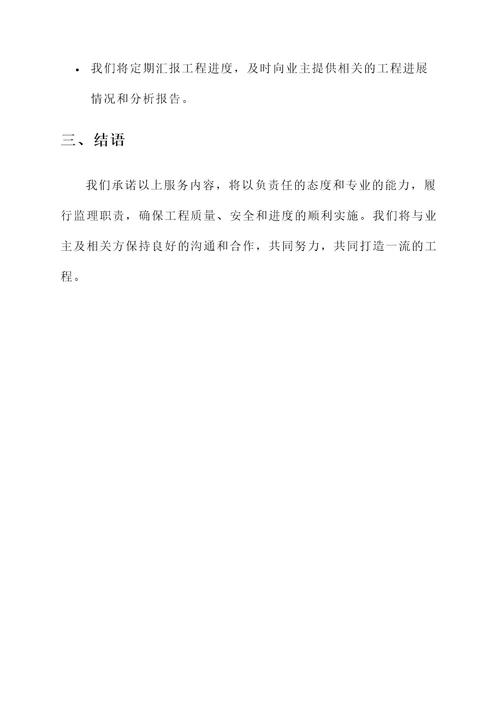 • 我们将定期汇报工程进度，及时向业主提供相关的工程进展情况和分析报告。

三、结语

我们承诺以上服务内容，将以负责任的态度和专业的能力，履行监理职责，确保工程质量、安全和进度的顺利实施。我们将与业主及相关方保持良好的沟通和合作，共同努力，共同打造一流的工程。